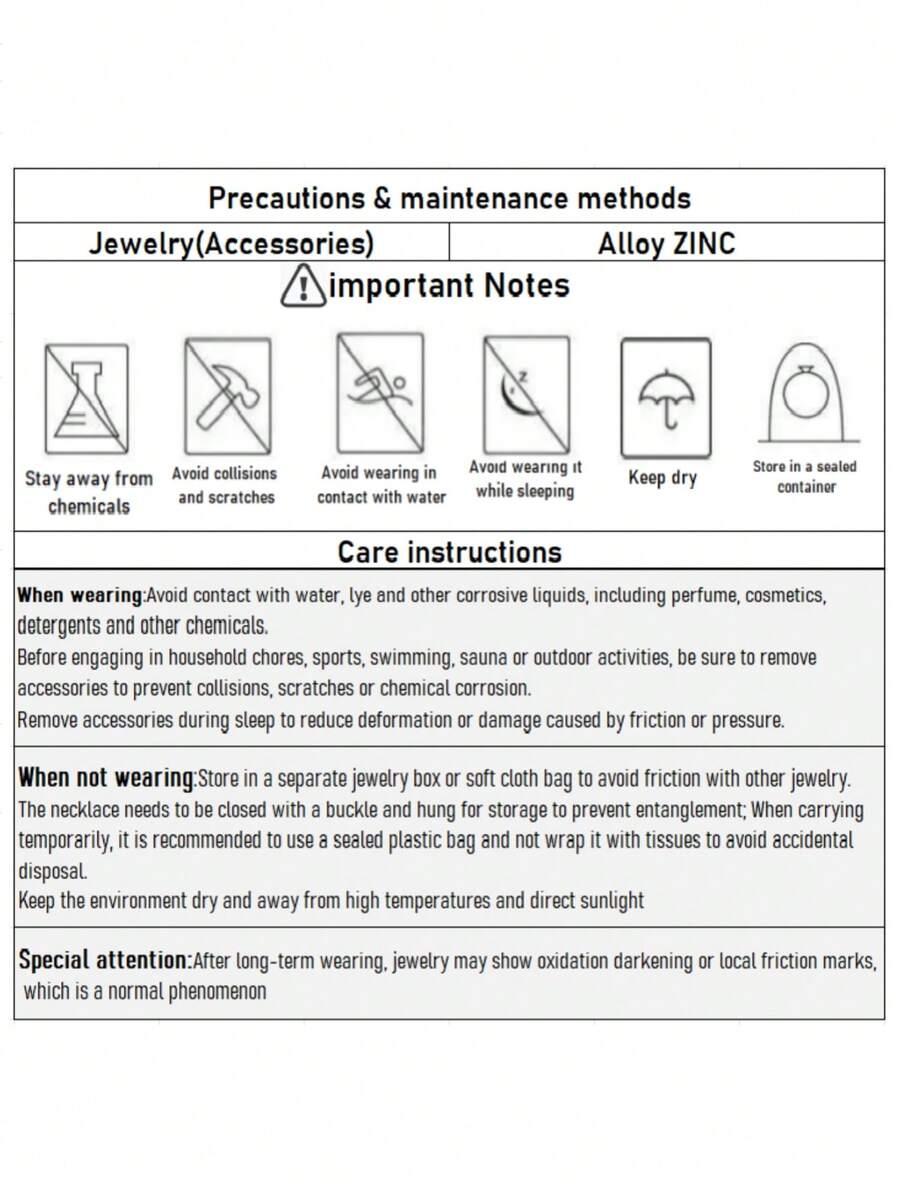 Precautions & maintenance methods

Jewelry(Accessories)

Alloy ZINC

important Notes

Stay away from chemicals

Avoid collisions and scratches

Avoid wearing in contact with water

Avoid wearing it while sleeping

Keep dry

Store in a sealed container

Care instructions

When wearing:Avoid contact with water, lye and other corrosive liquids, including perfume, cosmetics, detergents and other chemicals.
Before engaging in household chores, sports, swimming, sauna or outdoor activities, be sure to remove accessories to prevent collisions, scratches or chemical corrosion.
Remove accessories during sleep to reduce deformation or damage caused by friction or pressure.

When not wearing:Store in a separate jewelry box or soft cloth bag to avoid friction with other jewelry.
The necklace needs to be closed with a buckle and hung for storage to prevent entanglement; When carrying temporarily, it is recommended to use a sealed plastic bag and not wrap it with tissues to avoid accidental disposal.
Keep the environment dry and away from high temperatures and direct sunlight

Special attention:After long-term wearing, jewelry may show oxidation darkening or local friction marks, which is a normal phenomenon